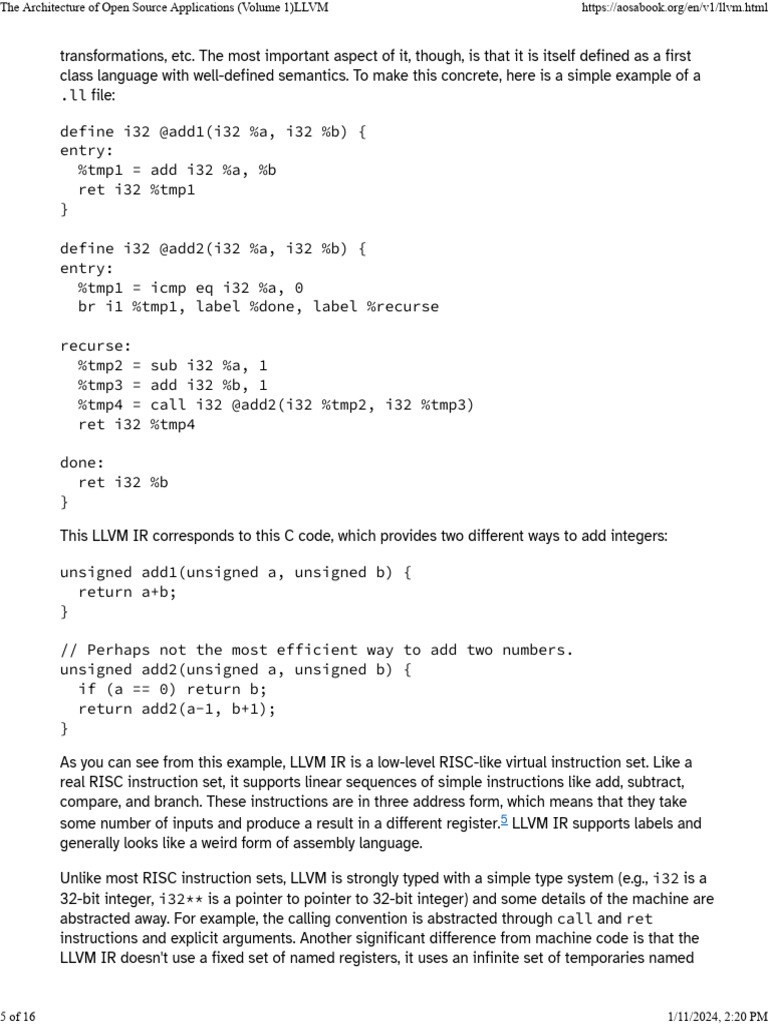 The Architecture of Open Source Applications (Volume 1)LLVM https://aosabook.org/en/v1/llvm.html

transformations, etc. The most important aspect of it, though, is that it is itself defined as a first class language with well-defined semantics. To make this concrete, here is a simple example of a .ll file:

define i32 @add1(i32 %a, i32 %b) {
entry:
  %tmp1 = add i32 %a, %b
  ret i32 %tmp1
}

define i32 @add2(i32 %a, i32 %b) {
entry:
  %tmp1 = icmp eq i32 %a, 0
  br i1 %tmp1, label %done, label %recurse

recurse:
  %tmp2 = sub i32 %a, 1
  %tmp3 = add i32 %b, 1
  %tmp4 = call i32 @add2(i32 %tmp2, i32 %tmp3)
  ret i32 %tmp4

done:
  ret i32 %b
}

This LLVM IR corresponds to this C code, which provides two different ways to add integers:

unsigned add1(unsigned a, unsigned b) {
  return a+b;
}

// Perhaps not the most efficient way to add two numbers.
unsigned add2(unsigned a, unsigned b) {
  if (a == 0) return b;
  return add2(a-1, b+1);
}

As you can see from this example, LLVM IR is a low-level RISC-like virtual instruction set. Like a real RISC instruction set, it supports linear sequences of simple instructions like add, subtract, compare, and branch. These instructions are in three address form, which means that they take some number of inputs and produce a result in a different register.$^{5}$ LLVM IR supports labels and generally looks like a weird form of assembly language.

Unlike most RISC instruction sets, LLVM is strongly typed with a simple type system (e.g., i32 is a 32-bit integer, i32** is a pointer to pointer to 32-bit integer) and some details of the machine are abstracted away. For example, the calling convention is abstracted through call and ret instructions and explicit arguments. Another significant difference from machine code is that the LLVM IR doesn't use a fixed set of named registers, it uses an infinite set of temporaries named

5 of 16 1/11/2024, 2:20 PM